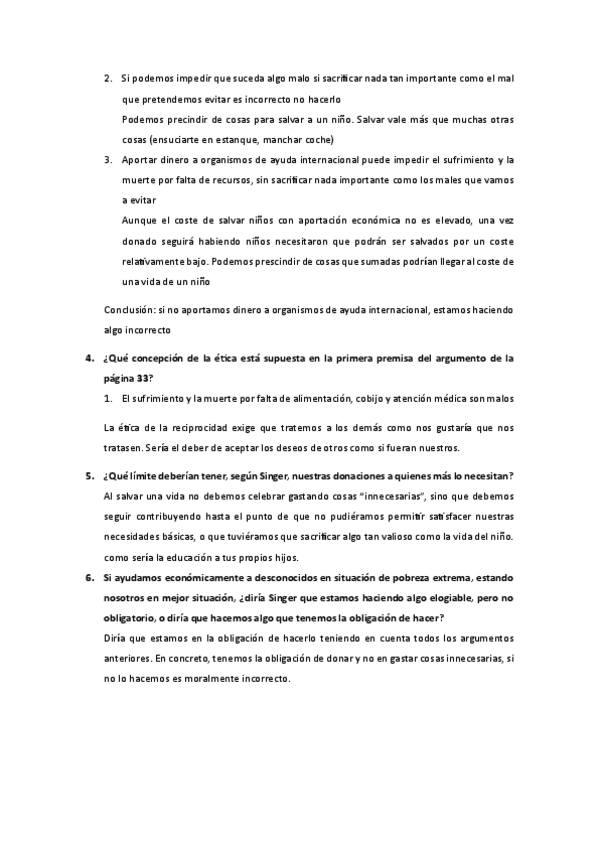 2. Si podemos impedir que suceda algo malo si sacrificar nada tan importante como el mal que pretendemos evitar es incorrecto no hacerlo
Podemos precindir de cosas para salvar a un niño. Salvar vale más que muchas otras cosas (ensuciarte en estanque, manchar coche)
3. Aportar dinero a organismos de ayuda internacional puede impedir el sufrimiento y la muerte por falta de recursos, sin sacrificar nada importante como los males que vamos a evitar
Aunque el coste de salvar niños con aportación económica no es elevado, una vez donado seguirá habiendo niños necesitaron que podrán ser salvados por un coste relativamente bajo. Podemos prescindir de cosas que sumadas podrían llegar al coste de una vida de un niño

Conclusión: si no aportamos dinero a organismos de ayuda internacional, estamos haciendo algo incorrecto

4. ¿Qué concepción de la ética está supuesta en la primera premisa del argumento de la página 33?
1. El sufrimiento y la muerte por falta de alimentación, cobijo y atención médica son malos

La ética de la reciprocidad exige que tratemos a los demás como nos gustaría que nos tratasen. Sería el deber de aceptar los deseos de otros como si fueran nuestros.

5. ¿Qué límite deberían tener, según Singer, nuestras donaciones a quienes más lo necesitan?
Al salvar una vida no debemos celebrar gastando cosas "innecesarias", sino que debemos seguir contribuyendo hasta el punto de que no pudiéramos permitir satisfacer nuestras necesidades básicas, o que tuviéramos que sacrificar algo tan valioso como la vida del niño. como sería la educación a tus propios hijos.

6. Si ayudamos económicamente a desconocidos en situación de pobreza extrema, estando nosotros en mejor situación, ¿diría Singer que estamos haciendo algo elogiable, pero no obligatorio, o diría que hacemos algo que tenemos la obligación de hacer?
Diría que estamos en la obligación de hacerlo teniendo en cuenta todos los argumentos anteriores. En concreto, tenemos la obligación de donar y no en gastar cosas innecesarias, si no lo hacemos es moralmente incorrecto.